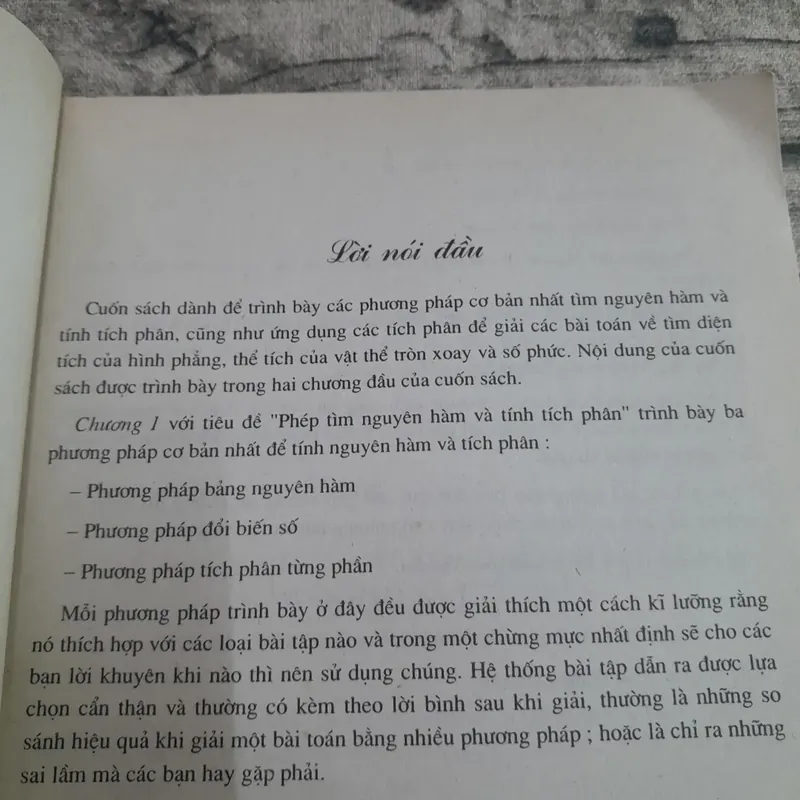 Lời nói đầu

Cuốn sách dành để trình bày các phương pháp cơ bản nhất tìm nguyên hàm và tính tích phân, cũng như ứng dụng các tích phân để giải các bài toán về tìm diện tích của hình phẳng, thể tích của vật thể tròn xoay và số phức. Nội dung của cuốn sách được trình bày trong hai chương đầu của cuốn sách.

Chương 1 với tiêu đề "Phép tìm nguyên hàm và tính tích phân" trình bày ba phương pháp cơ bản nhất để tính nguyên hàm và tích phân :

– Phương pháp bảng nguyên hàm

– Phương pháp đổi biến số

– Phương pháp tích phân từng phần

Mỗi phương pháp trình bày ở đây đều được giải thích một cách kĩ lưỡng rằng nó thích hợp với các loại bài tập nào và trong một chừng mực nhất định sẽ cho các bạn lời khuyên khi nào thì nên sử dụng chúng. Hệ thống bài tập dẫn ra được lựa chọn cẩn thận và thường có kèm theo lời bình sau khi giải, thường là những so sánh hiệu quả khi giải một bài toán bằng nhiều phương pháp ; hoặc là chỉ ra những sai lầm mà các bạn hay gặp phải.